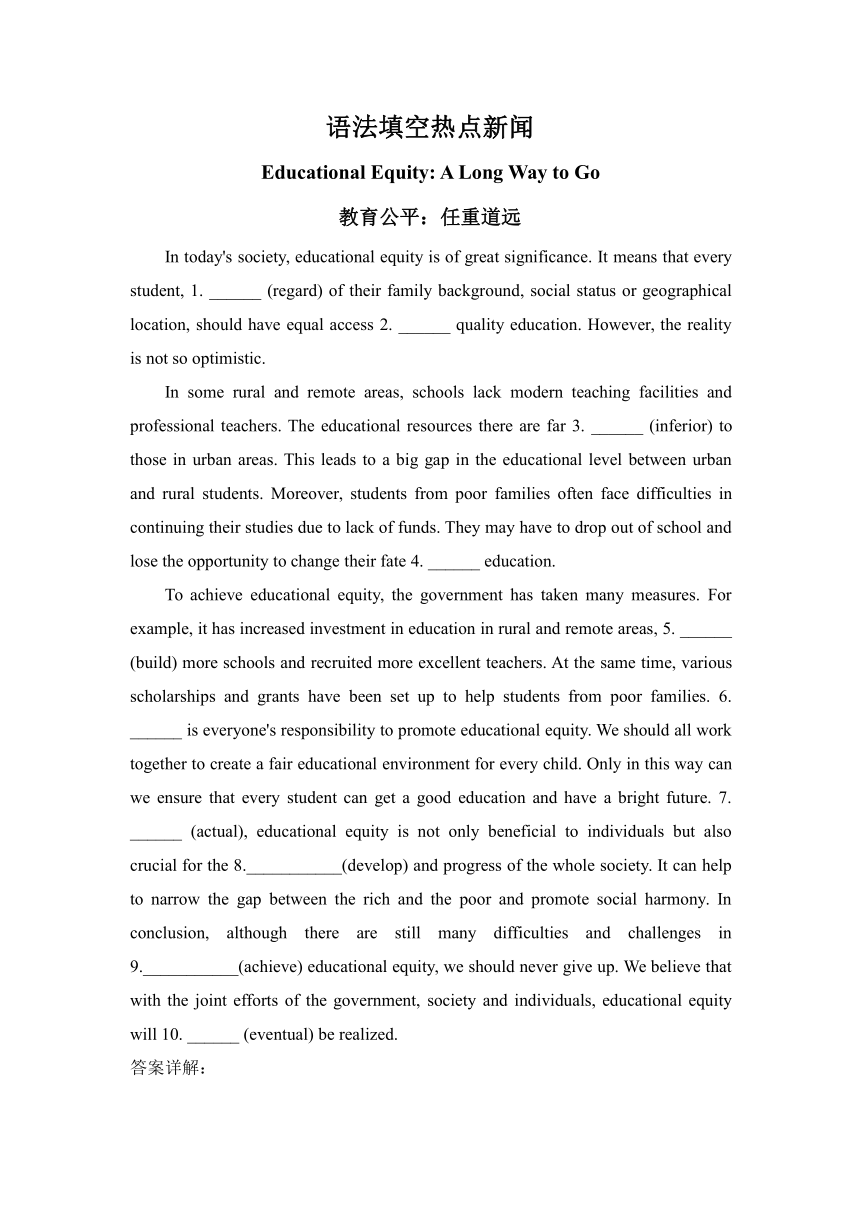 语法填空热点新闻

Educational Equity: A Long Way to Go

教育公平：任重道远

In today's society, educational equity is of great significance. It means that every student, 1. ______ (regard) of their family background, social status or geographical location, should have equal access 2. ______ quality education. However, the reality is not so optimistic.

In some rural and remote areas, schools lack modern teaching facilities and professional teachers. The educational resources there are far 3. ______ (inferior) to those in urban areas. This leads to a big gap in the educational level between urban and rural students. Moreover, students from poor families often face difficulties in continuing their studies due to lack of funds. They may have to drop out of school and lose the opportunity to change their fate 4. ______ education.

To achieve educational equity, the government has taken many measures. For example, it has increased investment in education in rural and remote areas, 5. ______ (build) more schools and recruited more excellent teachers. At the same time, various scholarships and grants have been set up to help students from poor families. 6. ______ is everyone's responsibility to promote educational equity. We should all work together to create a fair educational environment for every child. Only in this way can we ensure that every student can get a good education and have a bright future. 7. ______ (actual), educational equity is not only beneficial to individuals but also crucial for the 8.___________(develop) and progress of the whole society. It can help to narrow the gap between the rich and the poor and promote social harmony. In conclusion, although there are still many difficulties and challenges in 9.___________(achieve) educational equity, we should never give up. We believe that with the joint efforts of the government, society and individuals, educational equity will 10. ______ (eventual) be realized.

答案详解：